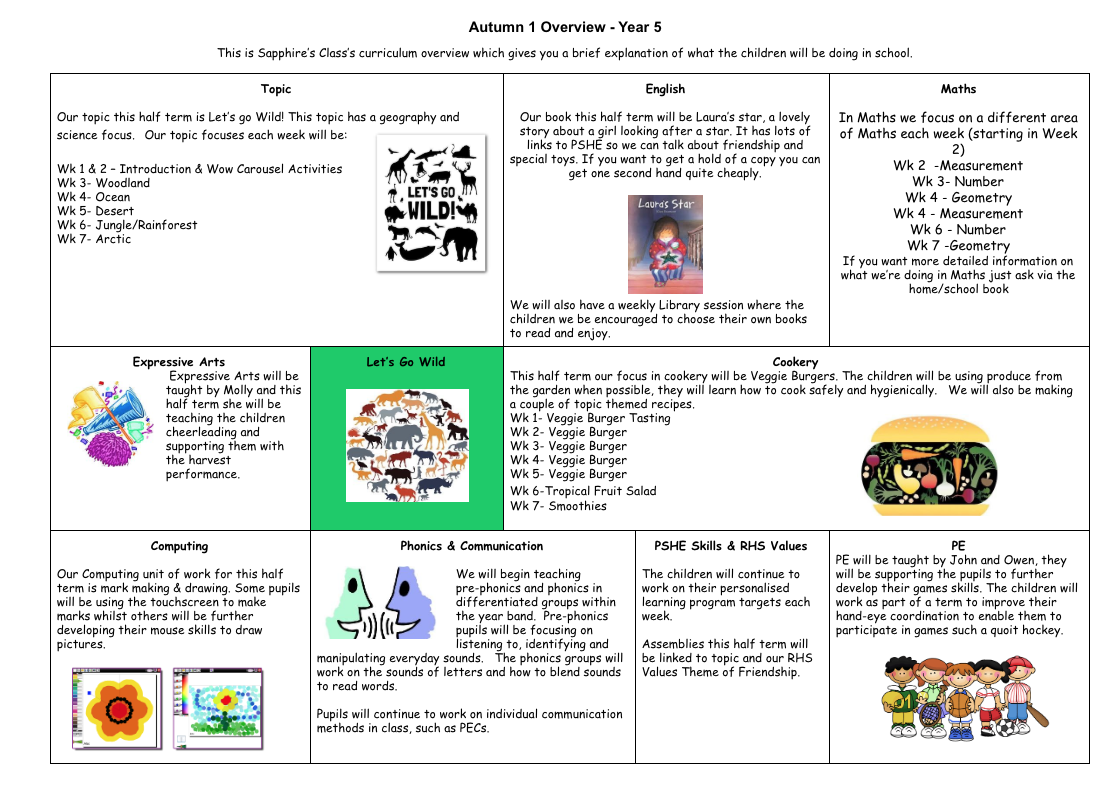 Autumn 1 Overview - Year 5

This is Sapphire's Class's curriculum overview which gives you a brief explanation of what the children will be doing in school.

Topic

Our topic this half term is Let's go Wild! This topic has a geography and science focus. Our topic focuses each week will be:

Wk 1 & 2 – Introduction & Wow Carousel Activities
Wk 3- Woodland
Wk 4- Ocean
Wk 5- Desert
Wk 6- Jungle/Rainforest
Wk 7- Arctic

LET'S GO WILD!

English

Our book this half term will be Laura's star, a lovely story about a girl looking after a star. It has lots of links to PSHE so we can talk about friendship and special toys. If you want to get a hold of a copy you can get one second hand quite cheaply.

Laura's Star

We will also have a weekly Library session where the children we be encouraged to choose their own books to read and enjoy.

Maths

In Maths we focus on a different area of Maths each week (starting in Week 2)
Wk 2 -Measurement
Wk 3- Number
Wk 4 - Geometry
Wk 4 - Measurement
Wk 6 - Number
Wk 7 -Geometry
If you want more detailed information on what we're doing in Maths just ask via the home/school book

Expressive Arts

Expressive Arts will be taught by Molly and this half term she will be teaching the children cheerleading and supporting them with the harvest performance.

Let's Go Wild

Cookery

This half term our focus in cookery will be Veggie Burgers. The children will be using produce from the garden when possible, they will learn how to cook safely and hygienically. We will also be making a couple of topic themed recipes.
Wk 1- Veggie Burger Tasting
Wk 2- Veggie Burger
Wk 3- Veggie Burger
Wk 4- Veggie Burger
Wk 5- Veggie Burger
Wk 6-Tropical Fruit Salad
Wk 7- Smoothies

Computing

Our Computing unit of work for this half term is mark making & drawing. Some pupils will be using the touchscreen to make marks whilst others will be further developing their mouse skills to draw pictures.

Phonics & Communication

We will begin teaching pre-phonics and phonics in differentiated groups within the year band. Pre-phonics pupils will be focusing on listening to, identifying and manipulating everyday sounds. The phonics groups will work on the sounds of letters and how to blend sounds to read words.

Pupils will continue to work on individual communication methods in class, such as PECs.

PSHE Skills & RHS Values

The children will continue to work on their personalised learning program targets each week.

Assemblies this half term will be linked to topic and our RHS Values Theme of Friendship.

PE

PE will be taught by John and Owen, they will be supporting the pupils to further develop their games skills. The children will work as part of a term to improve their hand-eye coordination to enable them to participate in games such a quoit hockey.